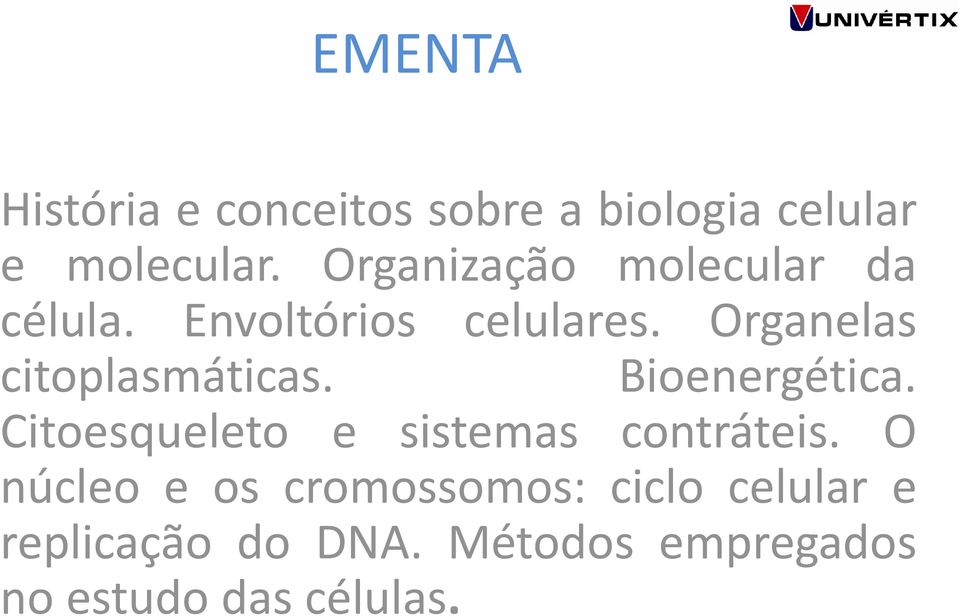 UNIVÉRTIX

EMENTA

História e conceitos sobre a biologia celular e molecular. Organização molecular da célula. Envoltórios celulares. Organelas citoplasmáticas. Bioenergética. Citoesqueleto e sistemas contráteis. O núcleo e os cromossomos: ciclo celular e replicação do DNA. Métodos empregados no estudo das células.